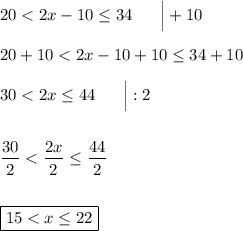 $20 < 2x - 10 \leq 34 \quad \Big| + 10$

$20 + 10 < 2x - 10 + 10 \leq 34 + 10$

$30 < 2x \leq 44 \quad \Big| : 2$

$\frac{30}{2} < \frac{2x}{2} \leq \frac{44}{2}$

$\boxed{15 < x \leq 22}$